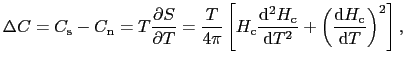 $\Delta C = C_{\mathrm{s}} - C_{\mathrm{n}} = T\frac{\partial S}{\partial T} = \frac{T}{4\pi}\left[H_{\mathrm{c}}\frac{\mathrm{d}^2 H_{\mathrm{c}}}{\mathrm{d}T^2} + \left(\frac{\mathrm{d}H_{\mathrm{c}}}{\mathrm{d}T}\right)^2\right],$